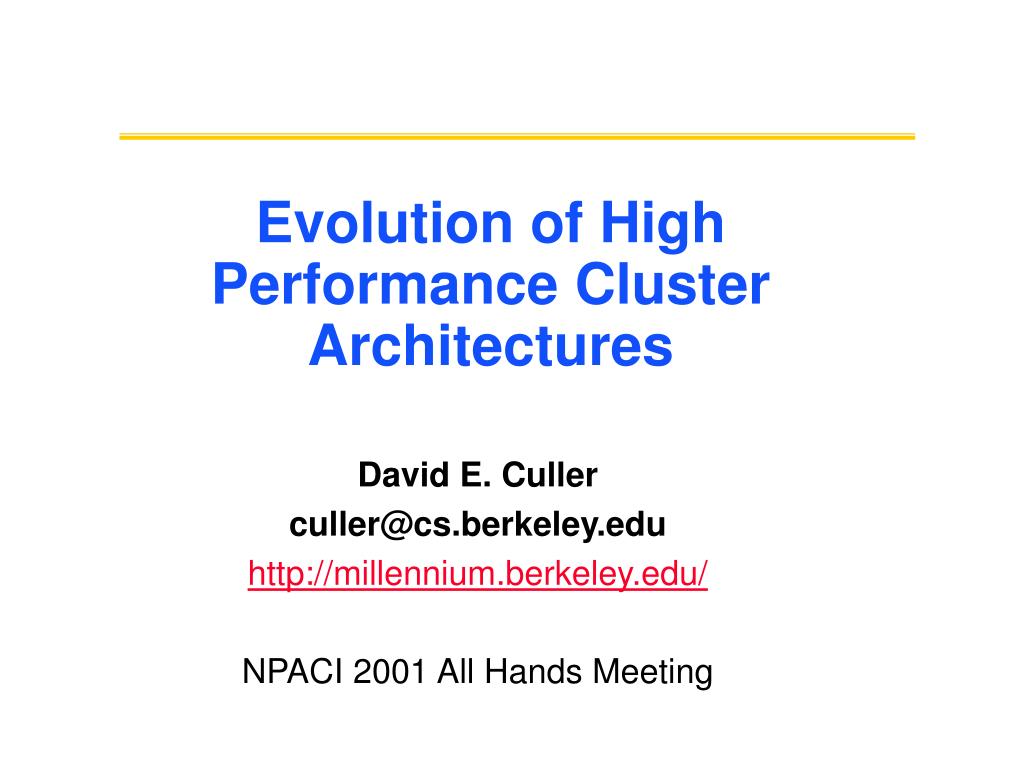 Evolution of High Performance Cluster Architectures

David E. Culler
culler@cs.berkeley.edu
http://millennium.berkeley.edu/

NPACI 2001 All Hands Meeting